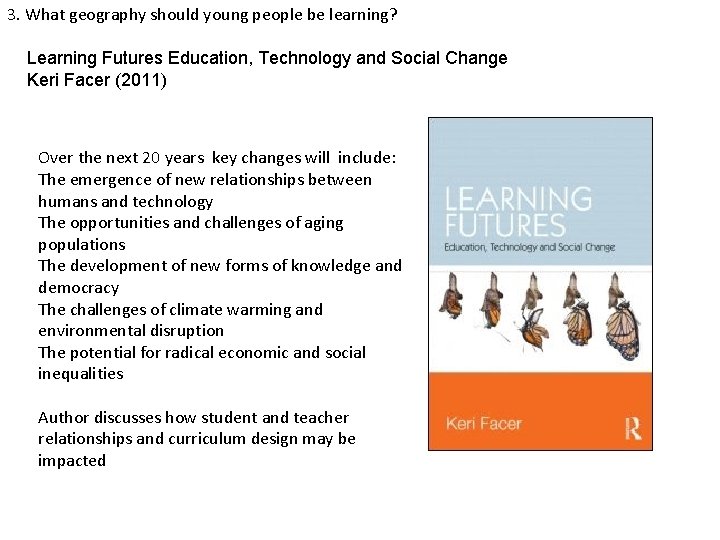 3. What geography should young people be learning?

Learning Futures Education, Technology and Social Change
Keri Facer (2011)

Over the next 20 years key changes will include:
The emergence of new relationships between humans and technology
The opportunities and challenges of aging populations
The development of new forms of knowledge and democracy
The challenges of climate warming and environmental disruption
The potential for radical economic and social inequalities

Author discusses how student and teacher relationships and curriculum design may be impacted

LEARNING FUTURES
Education, Technology and Social Change

Keri Facer

R